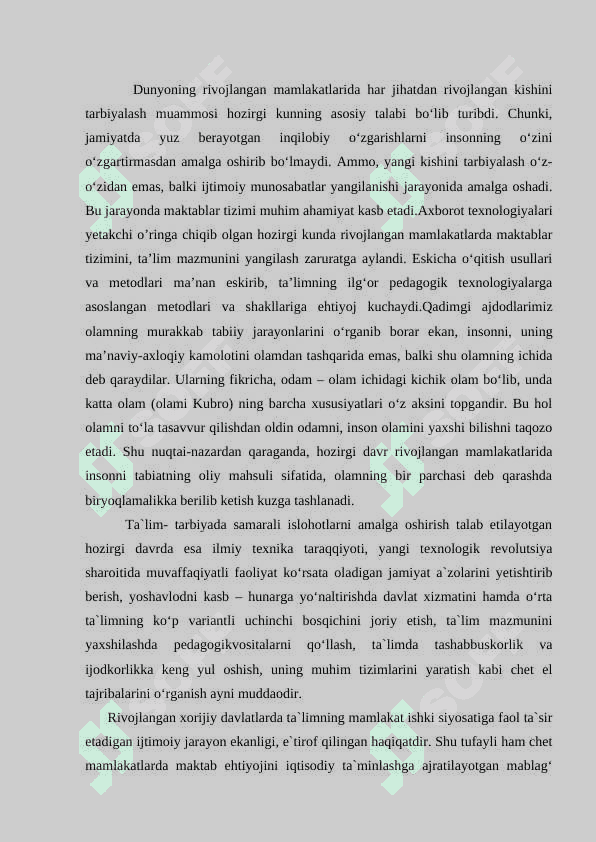 Dunyoning rivojlangan mamlakatlarida har jihatdan rivojlangan kishini tarbiyalash muammosi hozirgi kunning asosiy talabi bo‘lib turibdi. Chunki, jamiyatda yuz berayotgan inqilobiy o‘zgarishlarni insonning o‘zini o‘zgartirmasdan amalga oshirib bo‘lmaydi. Ammo, yangi kishini tarbiyalash o‘z-o‘zidan emas, balki ijtimoiy munosabatlar yangilanishi jarayonida amalga oshadi. Bu jarayonda maktablar tizimi muhim ahamiyat kasb etadi.Axborot texnologiyalari yetakchi o’ringa chiqib olgan hozirgi kunda rivojlangan mamlakatlarda maktablar tizimini, ta’lim mazmunini yangilash zaruratga aylandi. Eskicha o‘qitish usullari va metodlari ma’nan eskirib, ta’limning ilg‘or pedagogik texnologiyalarga asoslangan metodlari va shakllariga ehtiyoj kuchaydi.Qadimgi ajdodlarimiz olamning murakkab tabiiy jarayonlarini o‘rganib borar ekan, insonni, uning ma’naviy-axloqiy kamolotini olamdan tashqarida emas, balki shu olamning ichida deb qaraydilar. Ularning fikricha, odam – olam ichidagi kichik olam bo‘lib, unda katta olam (olami Kubro) ning barcha xususiyatlari o‘z aksini topgandir. Bu hol olamni to‘la tasavvur qilishdan oldin odamni, inson olamini yaxshi bilishni taqozo etadi. Shu nuqtai-nazardan qaraganda, hozirgi davr rivojlangan mamlakatlarida insonni tabiatning oliy mahsuli sifatida, olamning bir parchasi deb qarashda biryoqlamalikka berilib ketish kuzga tashlanadi.

Ta`lim- tarbiyada samarali islohotlarni amalga oshirish talab etilayotgan hozirgi davrda esa ilmiy texnika taraqqiyoti, yangi texnologik revolutsiya sharoitida muvaffaqiyatli faoliyat ko‘rsata oladigan jamiyat a`zolarini yetishtirib berish, yoshavlodni kasb – hunarga yo‘naltirishda davlat xizmatini hamda o‘rta ta`limning ko‘p variantli uchinchi bosqichini joriy etish, ta`lim mazmunini yaxshilashda pedagogikvositalarni qo‘llash, ta`limda tashabbuskorlik va ijodkorlikka keng yul oshish, uning muhim tizimlarini yaratish kabi chet el tajribalarini o‘rganish ayni muddaodir.

Rivojlangan xorijiy davlatlarda ta`limning mamlakat ishki siyosatiga faol ta`sir etadigan ijtimoiy jarayon ekanligi, e`tirof qilingan haqiqatdir. Shu tufayli ham chet mamlakatlarda maktab ehtiyojini iqtisodiy ta`minlashga ajratilayotgan mablag‘